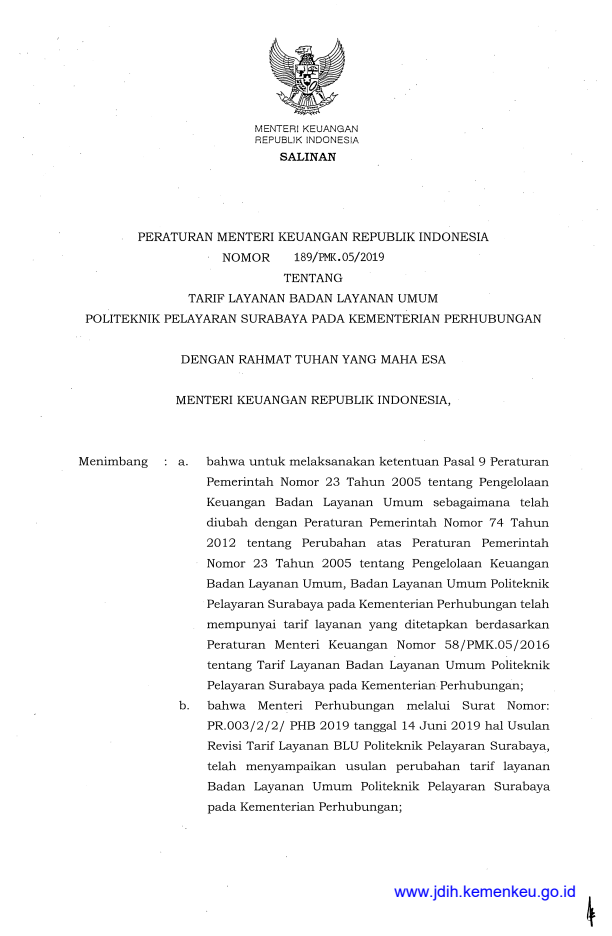 MENTERI KEUANGAN
REPUBLIK INDONESIA

SALINAN

PERATURAN MENTERI KEUANGAN REPUBLIK INDONESIA
NOMOR 189/PMK.05/2019
TENTANG
TARIF LAYANAN BADAN LAYANAN UMUM
POLITEKNIK PELAYARAN SURABAYA PADA KEMENTERIAN PERHUBUNGAN

DENGAN RAHMAT TUHAN YANG MAHA ESA

MENTERI KEUANGAN REPUBLIK INDONESIA,

Menimbang : a. bahwa untuk melaksanakan ketentuan Pasal 9 Peraturan Pemerintah Nomor 23 Tahun 2005 tentang Pengelolaan Keuangan Badan Layanan Umum sebagaimana telah diubah dengan Peraturan Pemerintah Nomor 74 Tahun 2012 tentang Perubahan atas Peraturan Pemerintah Nomor 23 Tahun 2005 tentang Pengelolaan Keuangan Badan Layanan Umum, Badan Layanan Umum Politeknik Pelayaran Surabaya pada Kementerian Perhubungan telah mempunyai tarif layanan yang ditetapkan berdasarkan Peraturan Menteri Keuangan Nomor 58/PMK.05/2016 tentang Tarif Layanan Badan Layanan Umum Politeknik Pelayaran Surabaya pada Kementerian Perhubungan;

b. bahwa Menteri Perhubungan melalui Surat Nomor: PR.003/2/2/ PHB 2019 tanggal 14 Juni 2019 hal Usulan Revisi Tarif Layanan BLU Politeknik Pelayaran Surabaya, telah menyampaikan usulan perubahan tarif layanan Badan Layanan Umum Politeknik Pelayaran Surabaya pada Kementerian Perhubungan;

www.jdih.kemenkeu.go.id